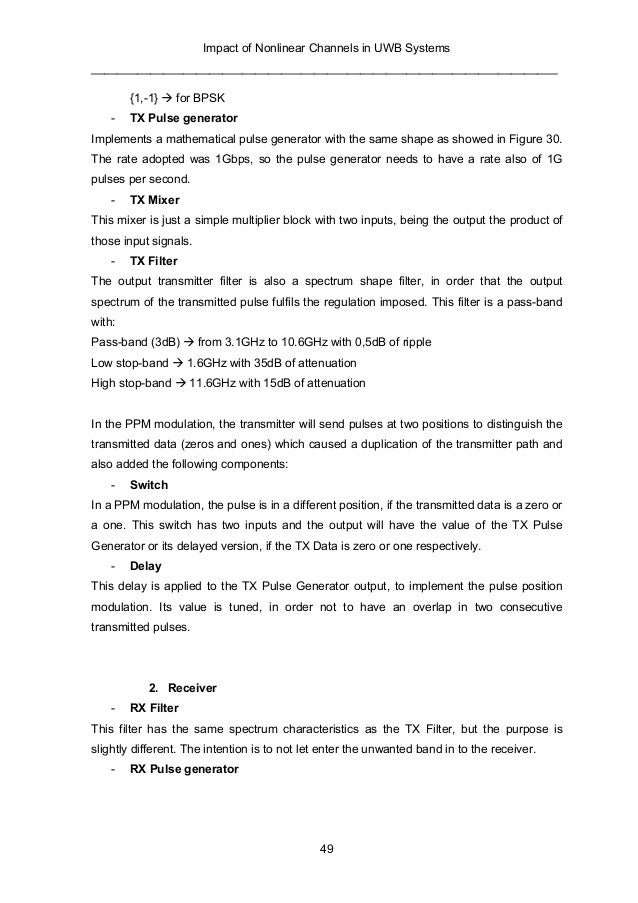 Impact of Nonlinear Channels in UWB Systems

{1,-1} → for BPSK

- **TX Pulse generator**

Implements a mathematical pulse generator with the same shape as showed in Figure 30. The rate adopted was 1Gbps, so the pulse generator needs to have a rate also of 1G pulses per second.

- **TX Mixer**

This mixer is just a simple multiplier block with two inputs, being the output the product of those input signals.

- **TX Filter**

The output transmitter filter is also a spectrum shape filter, in order that the output spectrum of the transmitted pulse fulfils the regulation imposed. This filter is a pass-band with:

Pass-band (3dB) → from 3.1GHz to 10.6GHz with 0,5dB of ripple
Low stop-band → 1.6GHz with 35dB of attenuation
High stop-band → 11.6GHz with 15dB of attenuation

In the PPM modulation, the transmitter will send pulses at two positions to distinguish the transmitted data (zeros and ones) which caused a duplication of the transmitter path and also added the following components:

- **Switch**

In a PPM modulation, the pulse is in a different position, if the transmitted data is a zero or a one. This switch has two inputs and the output will have the value of the TX Pulse Generator or its delayed version, if the TX Data is zero or one respectively.

- **Delay**

This delay is applied to the TX Pulse Generator output, to implement the pulse position modulation. Its value is tuned, in order not to have an overlap in two consecutive transmitted pulses.

2. **Receiver**

- **RX Filter**

This filter has the same spectrum characteristics as the TX Filter, but the purpose is slightly different. The intention is to not let enter the unwanted band in to the receiver.

- **RX Pulse generator**

49